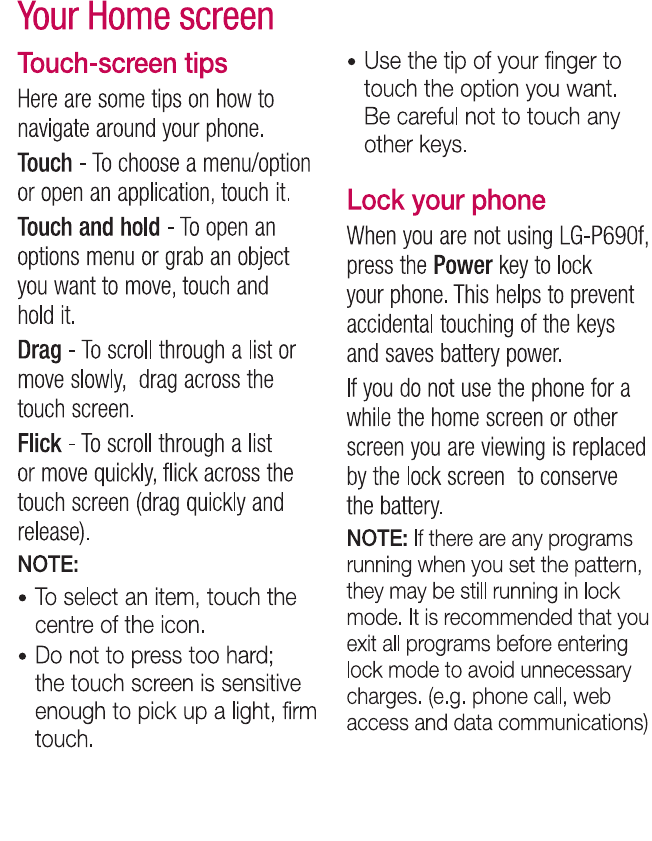 Your Home screen

Touch-screen tips

Here are some tips on how to navigate around your phone.

Touch - To choose a menu/option or open an application, touch it.

Touch and hold - To open an options menu or grab an object you want to move, touch and hold it.

Drag - To scroll through a list or move slowly, drag across the touch screen.

Flick - To scroll through a list or move quickly, flick across the touch screen (drag quickly and release).

NOTE:

• To select an item, touch the centre of the icon.

• Do not to press too hard; the touch screen is sensitive enough to pick up a light, firm touch.

• Use the tip of your finger to touch the option you want. Be careful not to touch any other keys.

Lock your phone

When you are not using LG-P690f, press the Power key to lock your phone. This helps to prevent accidental touching of the keys and saves battery power.

If you do not use the phone for a while the home screen or other screen you are viewing is replaced by the lock screen to conserve the battery.

NOTE: If there are any programs running when you set the pattern, they may be still running in lock mode. It is recommended that you exit all programs before entering lock mode to avoid unnecessary charges. (e.g. phone call, web access and data communications)